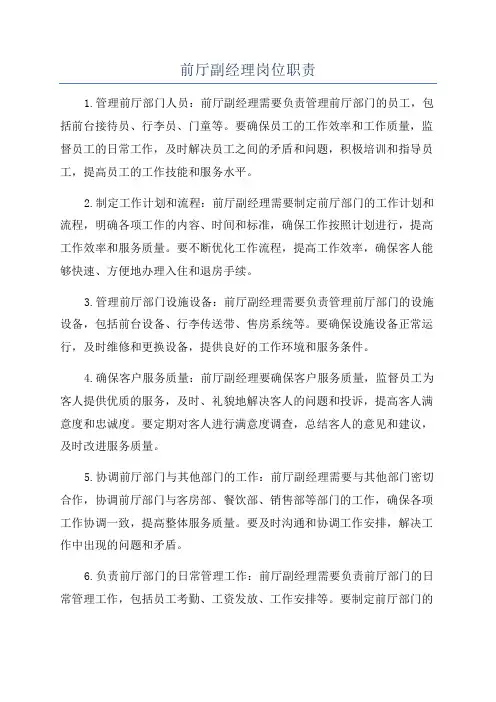 前厅副经理岗位职责

1.管理前厅部门人员：前厅副经理需要负责管理前厅部门的员工，包括前台接待员、行李员、门童等。要确保员工的工作效率和工作质量，监督员工的日常工作，及时解决员工之间的矛盾和问题，积极培训和指导员工，提高员工的工作技能和服务水平。

2.制定工作计划和流程：前厅副经理需要制定前厅部门的工作计划和流程，明确各项工作的内容、时间和标准，确保工作按照计划进行，提高工作效率和服务质量。要不断优化工作流程，提高工作效率，确保客人能够快速、方便地办理入住和退房手续。

3.管理前厅部门设施设备：前厅副经理需要负责管理前厅部门的设施设备，包括前台设备、行李传送带、售房系统等。要确保设施设备正常运行，及时维修和更换设备，提供良好的工作环境和服务条件。

4.确保客户服务质量：前厅副经理要确保客户服务质量，监督员工为客人提供优质的服务，及时、礼貌地解决客人的问题和投诉，提高客人满意度和忠诚度。要定期对客人进行满意度调查，总结客人的意见和建议，及时改进服务质量。

5.协调前厅部门与其他部门的工作：前厅副经理需要与其他部门密切合作，协调前厅部门与客房部、餐饮部、销售部等部门的工作，确保各项工作协调一致，提高整体服务质量。要及时沟通和协调工作安排，解决工作中出现的问题和矛盾。

6.负责前厅部门的日常管理工作：前厅副经理需要负责前厅部门的日常管理工作，包括员工考勤、工资发放、工作安排等。要制定前厅部门的